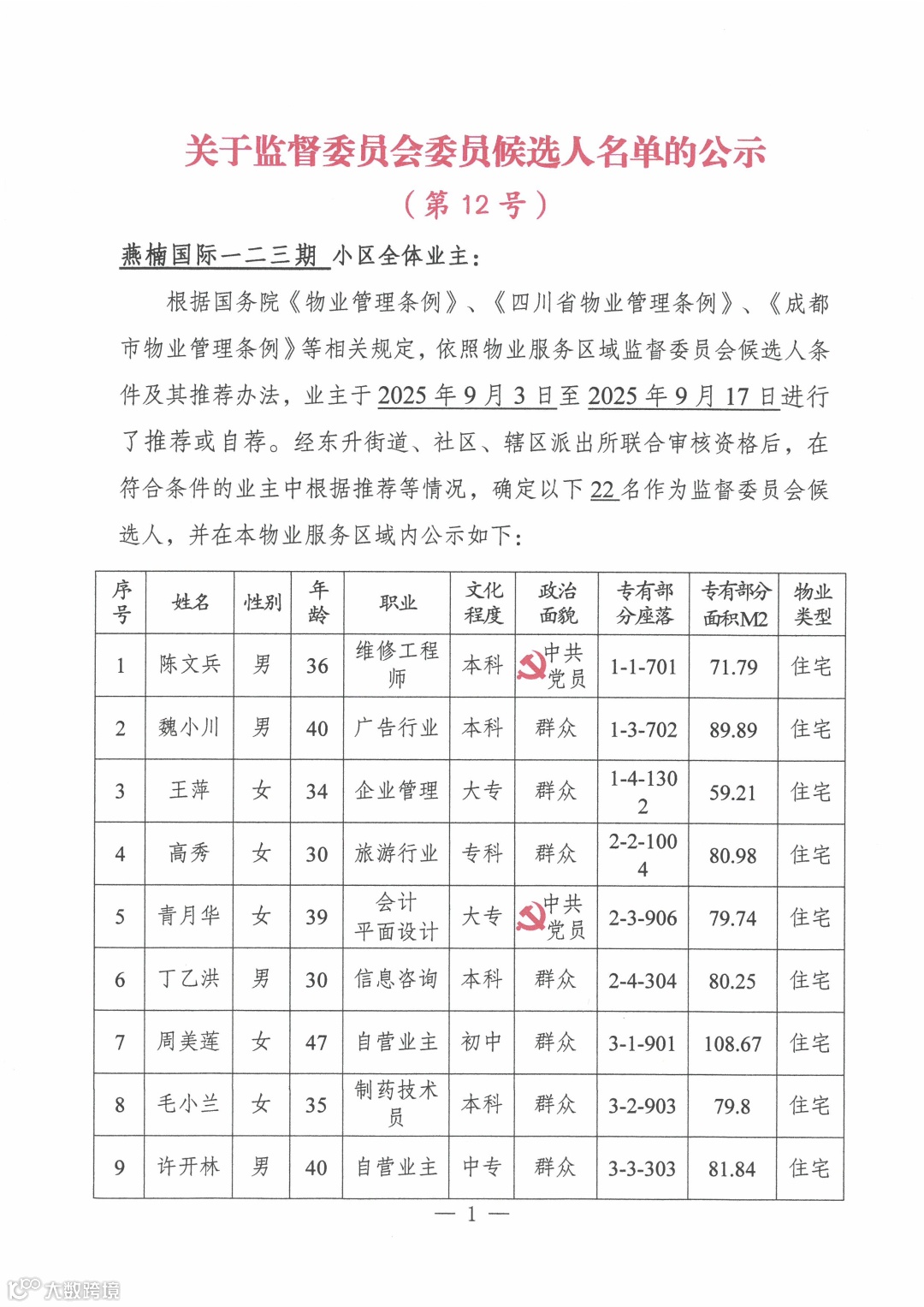 关于监督委员会委员候选人名单的公示
（第 12 号）

燕楠国际一二三期 小区全体业主：

根据国务院《物业管理条例》、《四川省物业管理条例》、《成都市物业管理条例》等相关规定，依照物业服务区域监督委员会候选人条件及其推荐办法，业主于 2025 年 9 月 3 日至 2025 年 9 月 17 日进行了推荐或自荐。经东升街道、社区、辖区派出所联合审核资格后，在符合条件的业主中根据推荐等情况，确定以下 22 名作为监督委员会候选人，并在本物业服务区域内公示如下：

| 序号 | 姓名 | 性别 | 年龄 | 职业 | 文化程度 | 政治面貌 | 专有部分座落 | 专有部分面积M2 | 物业类型 |
|---|---|---|---|---|---|---|---|---|---|
| 1 | 陈文兵 | 男 | 36 | 维修工程师 | 本科 | 中共党员 | 1-1-701 | 71.79 | 住宅 |
| 2 | 魏小川 | 男 | 40 | 广告行业 | 本科 | 群众 | 1-3-702 | 89.89 | 住宅 |
| 3 | 王萍 | 女 | 34 | 企业管理 | 大专 | 群众 | 1-4-1302 | 59.21 | 住宅 |
| 4 | 高秀 | 女 | 30 | 旅游行业 | 专科 | 群众 | 2-2-1004 | 80.98 | 住宅 |
| 5 | 青月华 | 女 | 39 | 会计 平面设计 | 大专 | 中共党员 | 2-3-906 | 79.74 | 住宅 |
| 6 | 丁乙洪 | 男 | 30 | 信息咨询 | 本科 | 群众 | 2-4-304 | 80.25 | 住宅 |
| 7 | 周美莲 | 女 | 47 | 自营业主 | 初中 | 群众 | 3-1-901 | 108.67 | 住宅 |
| 8 | 毛小兰 | 女 | 35 | 制药技术员 | 本科 | 群众 | 3-2-903 | 79.8 | 住宅 |
| 9 | 许开林 | 男 | 40 | 自营业主 | 中专 | 群众 | 3-3-303 | 81.84 | 住宅 |

— 1 —

大数跨境